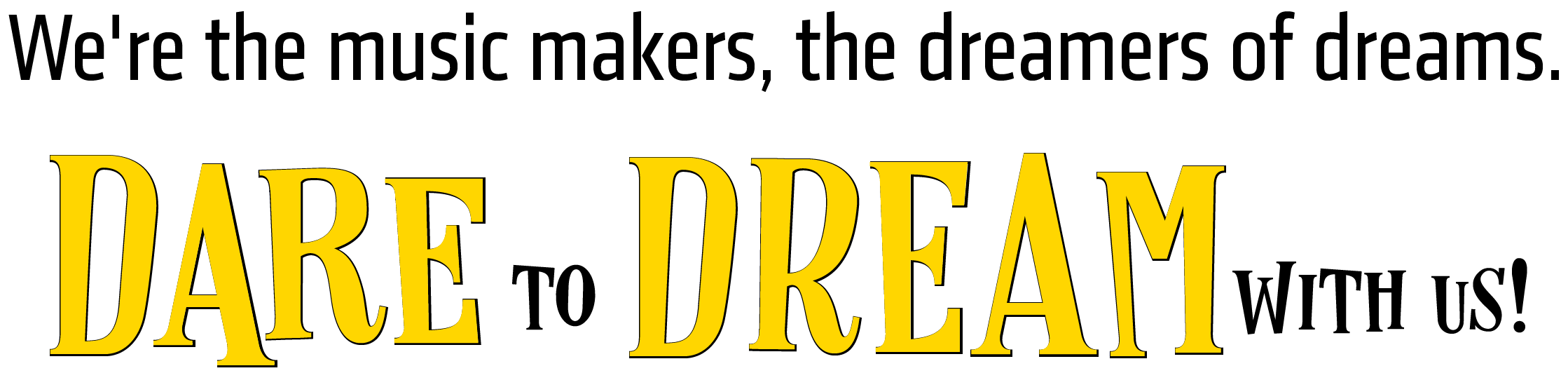 We're the music makers, the dreamers of dreams.

DARE TO DREAM WITH US!